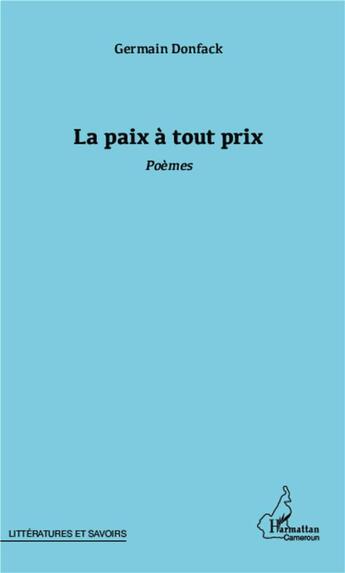 Germain Donfack

La paix à tout prix

Poèmes

LITTÉRATURES ET SAVOIRS

L'Harmattan
Cameroun